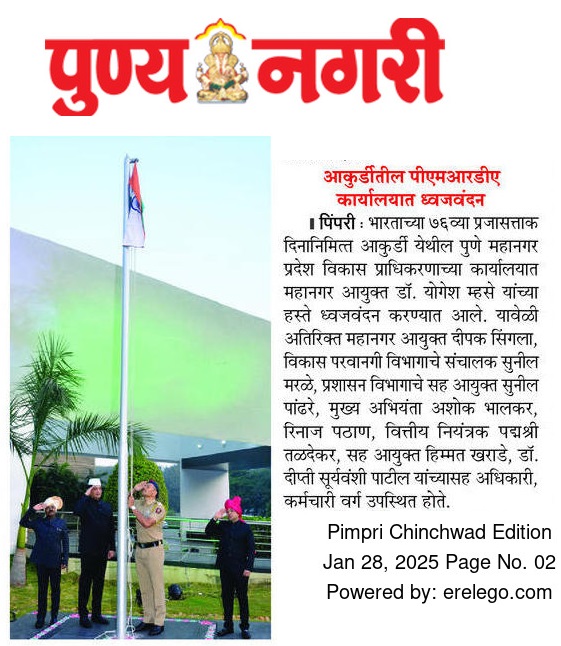 पुण्य नगरी

आकुर्डीतील पीएमआरडीए कार्यालयात ध्वजवंदन

पिंपरी : भारताच्या ७६व्या प्रजासत्ताक दिनानिमित्त आकुर्डी येथील पुणे महानगर प्रदेश विकास प्राधिकरणाच्या कार्यालयात महानगर आयुक्त डॉ. योगेश म्हसे यांच्या हस्ते ध्वजवंदन करण्यात आले. यावेळी अतिरिक्त महानगर आयुक्त दीपक सिंगला, विकास परवानगी विभागाचे संचालक सुनील मरळे, प्रशासन विभागाचे सह आयुक्त सुनील पांढरे, मुख्य अभियंता अशोक भालकर, रिनाज पठाण, वित्तीय नियंत्रक पद्मश्री तळदेकर, सह आयुक्त हिम्मत खराडे, डॉ. दीप्ती सूर्यवंशी पाटील यांच्यासह अधिकारी, कर्मचारी वर्ग उपस्थित होते.

Pimpri Chinchwad Edition
Jan 28, 2025 Page No. 02
Powered by: erelego.com